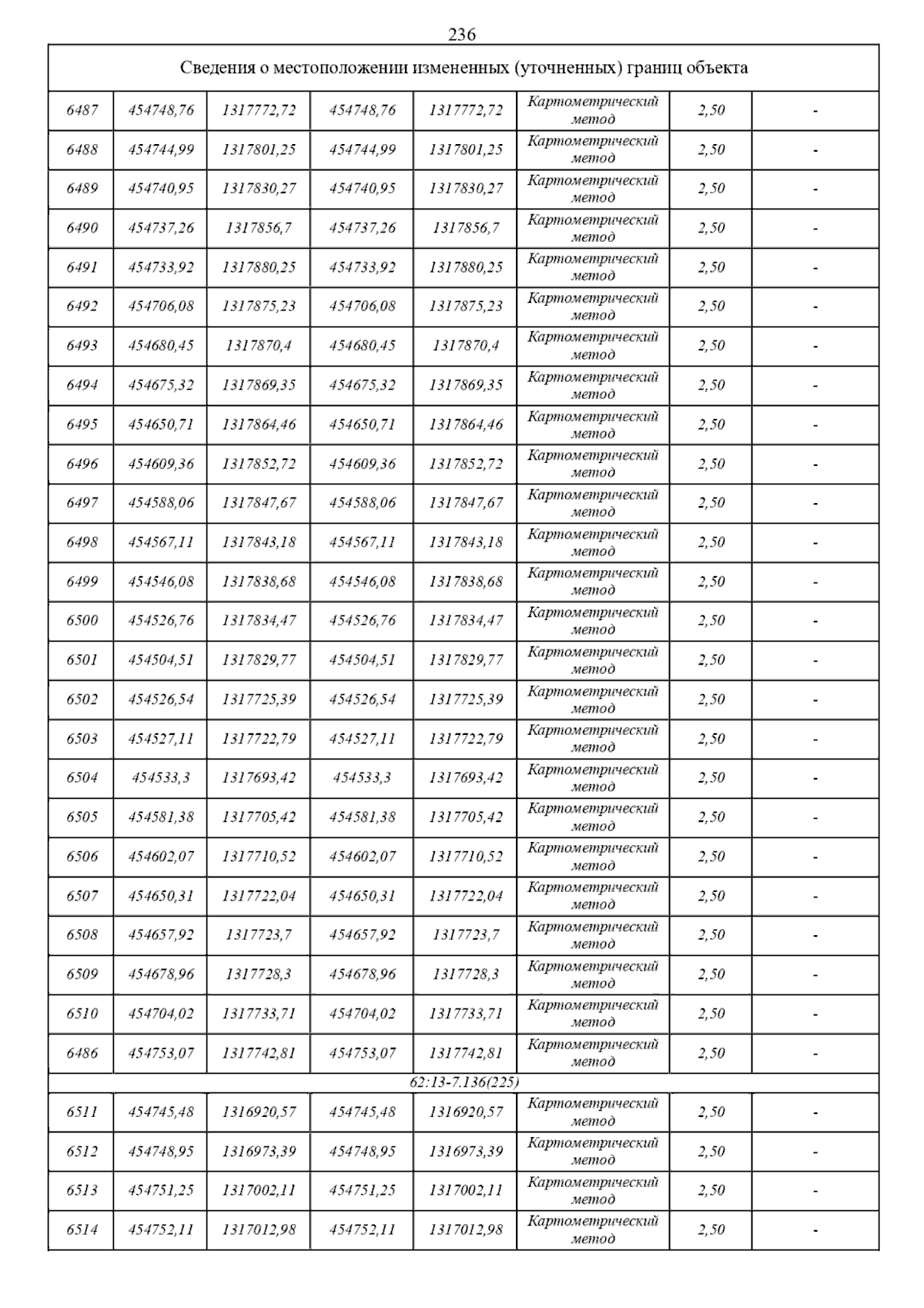 236

| Сведения о местоположении измененных (уточненных) границ объекта | | | | | | | |
|---|---|---|---|---|---|---|---|
| 6487 | 454748,76 | 1317772,72 | 454748,76 | 1317772,72 | Картометрический метод | 2,50 | - |
| 6488 | 454744,99 | 1317801,25 | 454744,99 | 1317801,25 | Картометрический метод | 2,50 | - |
| 6489 | 454740,95 | 1317830,27 | 454740,95 | 1317830,27 | Картометрический метод | 2,50 | - |
| 6490 | 454737,26 | 1317856,7 | 454737,26 | 1317856,7 | Картометрический метод | 2,50 | - |
| 6491 | 454733,92 | 1317880,25 | 454733,92 | 1317880,25 | Картометрический метод | 2,50 | - |
| 6492 | 454706,08 | 1317875,23 | 454706,08 | 1317875,23 | Картометрический метод | 2,50 | - |
| 6493 | 454680,45 | 1317870,4 | 454680,45 | 1317870,4 | Картометрический метод | 2,50 | - |
| 6494 | 454675,32 | 1317869,35 | 454675,32 | 1317869,35 | Картометрический метод | 2,50 | - |
| 6495 | 454650,71 | 1317864,46 | 454650,71 | 1317864,46 | Картометрический метод | 2,50 | - |
| 6496 | 454609,36 | 1317852,72 | 454609,36 | 1317852,72 | Картометрический метод | 2,50 | - |
| 6497 | 454588,06 | 1317847,67 | 454588,06 | 1317847,67 | Картометрический метод | 2,50 | - |
| 6498 | 454567,11 | 1317843,18 | 454567,11 | 1317843,18 | Картометрический метод | 2,50 | - |
| 6499 | 454546,08 | 1317838,68 | 454546,08 | 1317838,68 | Картометрический метод | 2,50 | - |
| 6500 | 454526,76 | 1317834,47 | 454526,76 | 1317834,47 | Картометрический метод | 2,50 | - |
| 6501 | 454504,51 | 1317829,77 | 454504,51 | 1317829,77 | Картометрический метод | 2,50 | - |
| 6502 | 454526,54 | 1317725,39 | 454526,54 | 1317725,39 | Картометрический метод | 2,50 | - |
| 6503 | 454527,11 | 1317722,79 | 454527,11 | 1317722,79 | Картометрический метод | 2,50 | - |
| 6504 | 454533,3 | 1317693,42 | 454533,3 | 1317693,42 | Картометрический метод | 2,50 | - |
| 6505 | 454581,38 | 1317705,42 | 454581,38 | 1317705,42 | Картометрический метод | 2,50 | - |
| 6506 | 454602,07 | 1317710,52 | 454602,07 | 1317710,52 | Картометрический метод | 2,50 | - |
| 6507 | 454650,31 | 1317722,04 | 454650,31 | 1317722,04 | Картометрический метод | 2,50 | - |
| 6508 | 454657,92 | 1317723,7 | 454657,92 | 1317723,7 | Картометрический метод | 2,50 | - |
| 6509 | 454678,96 | 1317728,3 | 454678,96 | 1317728,3 | Картометрический метод | 2,50 | - |
| 6510 | 454704,02 | 1317733,71 | 454704,02 | 1317733,71 | Картометрический метод | 2,50 | - |
| 6486 | 454753,07 | 1317742,81 | 454753,07 | 1317742,81 | Картометрический метод | 2,50 | - |
| 62:13-7.136(225) | | | | | | | |
| 6511 | 454745,48 | 1316920,57 | 454745,48 | 1316920,57 | Картометрический метод | 2,50 | - |
| 6512 | 454748,95 | 1316973,39 | 454748,95 | 1316973,39 | Картометрический метод | 2,50 | - |
| 6513 | 454751,25 | 1317002,11 | 454751,25 | 1317002,11 | Картометрический метод | 2,50 | - |
| 6514 | 454752,11 | 1317012,98 | 454752,11 | 1317012,98 | Картометрический метод | 2,50 | - |